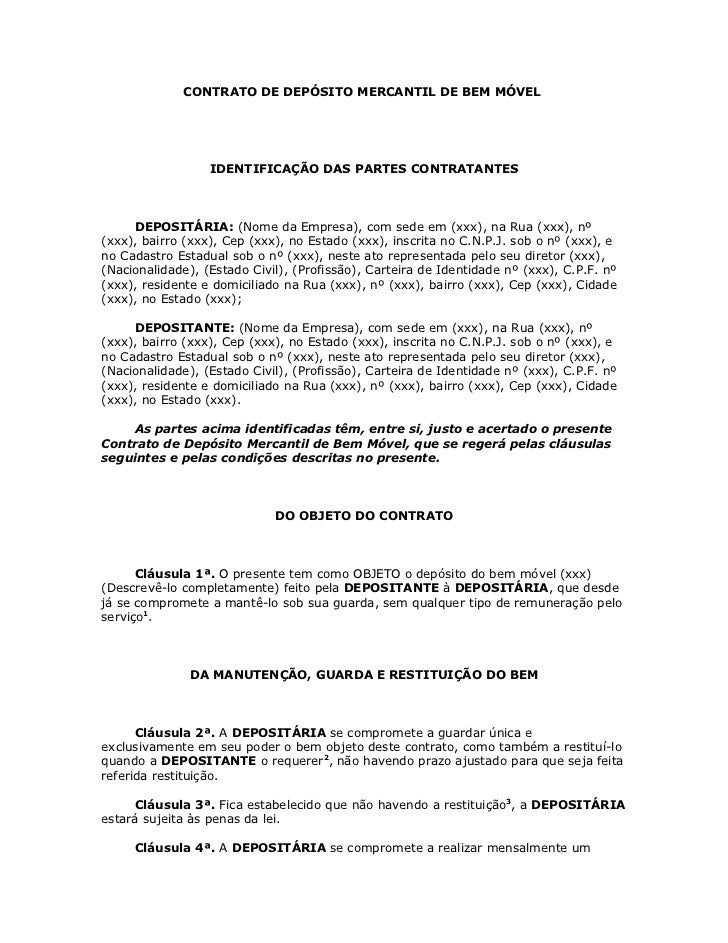 CONTRATO DE DEPÓSITO MERCANTIL DE BEM MÓVEL

IDENTIFICAÇÃO DAS PARTES CONTRATANTES

DEPOSITÁRIA: (Nome da Empresa), com sede em (xxx), na Rua (xxx), nº (xxx), bairro (xxx), Cep (xxx), no Estado (xxx), inscrita no C.N.P.J. sob o nº (xxx), e no Cadastro Estadual sob o nº (xxx), neste ato representada pelo seu diretor (xxx), (Nacionalidade), (Estado Civil), (Profissão), Carteira de Identidade nº (xxx), C.P.F. nº (xxx), residente e domiciliado na Rua (xxx), nº (xxx), bairro (xxx), Cep (xxx), Cidade (xxx), no Estado (xxx);

DEPOSITANTE: (Nome da Empresa), com sede em (xxx), na Rua (xxx), nº (xxx), bairro (xxx), Cep (xxx), no Estado (xxx), inscrita no C.N.P.J. sob o nº (xxx), e no Cadastro Estadual sob o nº (xxx), neste ato representada pelo seu diretor (xxx), (Nacionalidade), (Estado Civil), (Profissão), Carteira de Identidade nº (xxx), C.P.F. nº (xxx), residente e domiciliado na Rua (xxx), nº (xxx), bairro (xxx), Cep (xxx), Cidade (xxx), no Estado (xxx).

As partes acima identificadas têm, entre si, justo e acertado o presente Contrato de Depósito Mercantil de Bem Móvel, que se regerá pelas cláusulas seguintes e pelas condições descritas no presente.

DO OBJETO DO CONTRATO

Cláusula 1ª. O presente tem como OBJETO o depósito do bem móvel (xxx) (Descrevê-lo completamente) feito pela DEPOSITANTE à DEPOSITÁRIA, que desde já se compromete a mantê-lo sob sua guarda, sem qualquer tipo de remuneração pelo serviço$^1$.

DA MANUTENÇÃO, GUARDA E RESTITUIÇÃO DO BEM

Cláusula 2ª. A DEPOSITÁRIA se compromete a guardar única e exclusivamente em seu poder o bem objeto deste contrato, como também a restituí-lo quando a DEPOSITANTE o requerer$^2$, não havendo prazo ajustado para que seja feita referida restituição.

Cláusula 3ª. Fica estabelecido que não havendo a restituição$^3$, a DEPOSITÁRIA estará sujeita às penas da lei.

Cláusula 4ª. A DEPOSITÁRIA se compromete a realizar mensalmente um